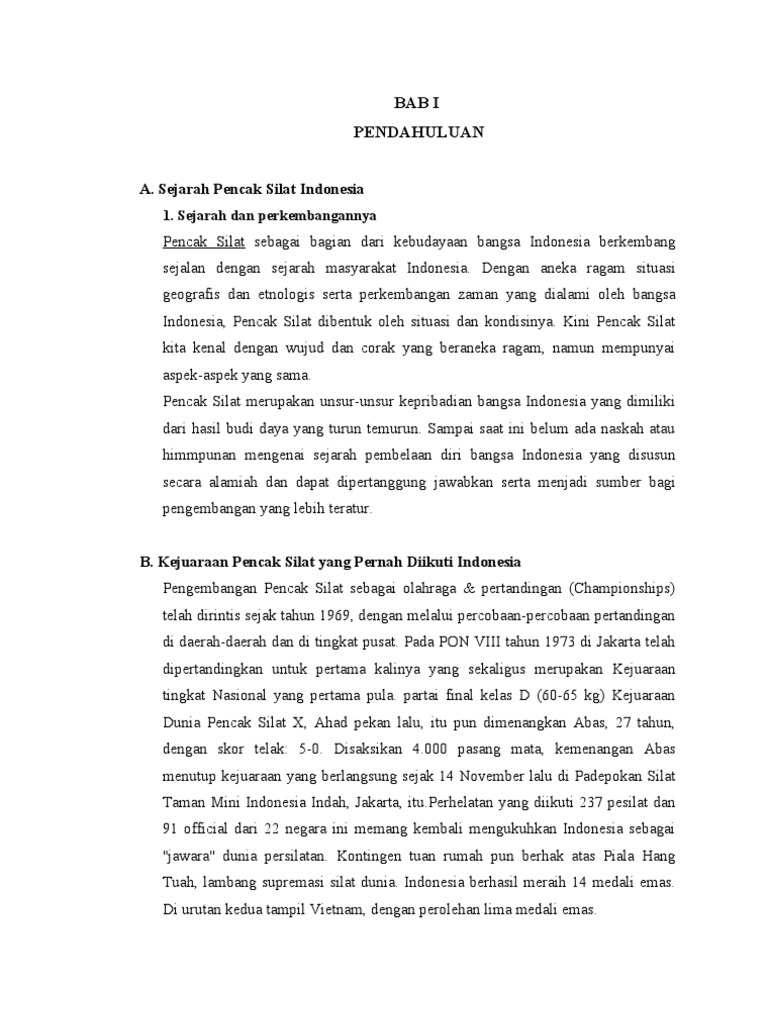 BAB I
PENDAHULUAN

A. Sejarah Pencak Silat Indonesia

1. Sejarah dan perkembangannya

Pencak Silat sebagai bagian dari kebudayaan bangsa Indonesia berkembang sejalan dengan sejarah masyarakat Indonesia. Dengan aneka ragam situasi geografis dan etnologis serta perkembangan zaman yang dialami oleh bangsa Indonesia, Pencak Silat dibentuk oleh situasi dan kondisinya. Kini Pencak Silat kita kenal dengan wujud dan corak yang beraneka ragam, namun mempunyai aspek-aspek yang sama.

Pencak Silat merupakan unsur-unsur kepribadian bangsa Indonesia yang dimiliki dari hasil budi daya yang turun temurun. Sampai saat ini belum ada naskah atau himmpunan mengenai sejarah pembelaan diri bangsa Indonesia yang disusun secara alamiah dan dapat dipertanggung jawabkan serta menjadi sumber bagi pengembangan yang lebih teratur.

B. Kejuaraan Pencak Silat yang Pernah Diikuti Indonesia

Pengembangan Pencak Silat sebagai olahraga & pertandingan (Championships) telah dirintis sejak tahun 1969, dengan melalui percobaan-percobaan pertandingan di daerah-daerah dan di tingkat pusat. Pada PON VIII tahun 1973 di Jakarta telah dipertandingkan untuk pertama kalinya yang sekaligus merupakan Kejuaraan tingkat Nasional yang pertama pula. partai final kelas D (60-65 kg) Kejuaraan Dunia Pencak Silat X, Ahad pekan lalu, itu pun dimenangkan Abas, 27 tahun, dengan skor telak: 5-0. Disaksikan 4.000 pasang mata, kemenangan Abas menutup kejuaraan yang berlangsung sejak 14 November lalu di Padepokan Silat Taman Mini Indonesia Indah, Jakarta, itu.Perhelatan yang diikuti 237 pesilat dan 91 official dari 22 negara ini memang kembali mengukuhkan Indonesia sebagai "jawara" dunia persilatan. Kontingen tuan rumah pun berhak atas Piala Hang Tuah, lambang supremasi silat dunia. Indonesia berhasil meraih 14 medali emas. Di urutan kedua tampil Vietnam, dengan perolehan lima medali emas.